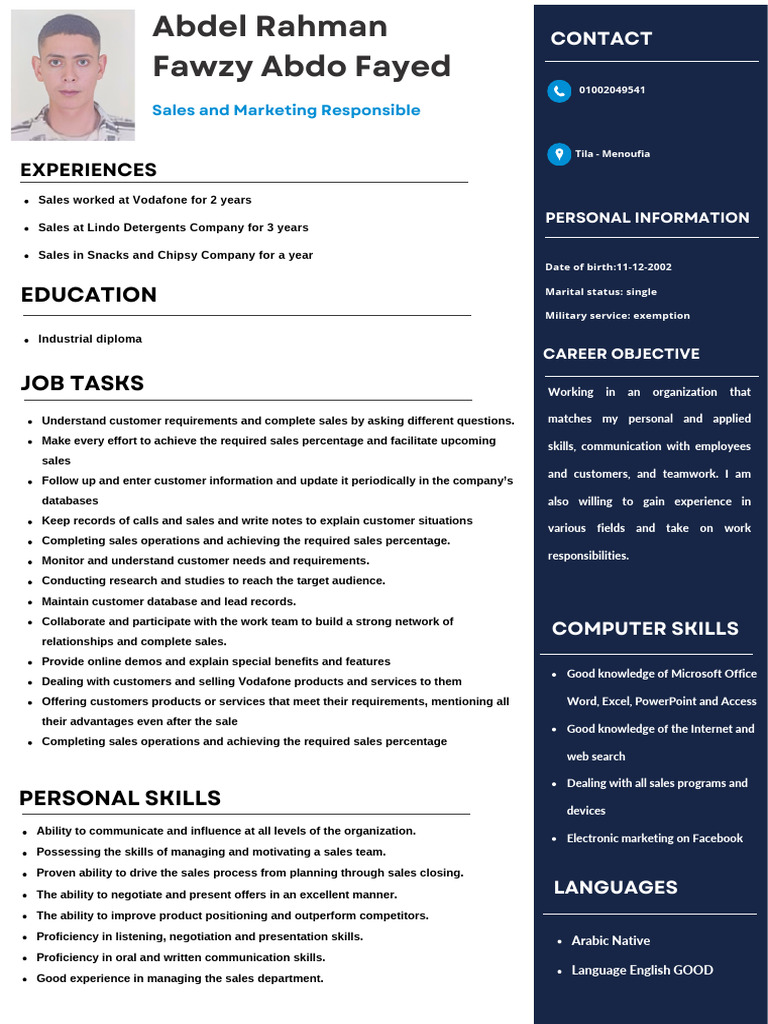 Abdel Rahman Fawzy Abdo Fayed

Sales and Marketing Responsible

EXPERIENCES

- Sales worked at Vodafone for 2 years
- Sales at Lindo Detergents Company for 3 years
- Sales in Snacks and Chipsy Company for a year

EDUCATION

- Industrial diploma

JOB TASKS

- Understand customer requirements and complete sales by asking different questions.
- Make every effort to achieve the required sales percentage and facilitate upcoming sales
- Follow up and enter customer information and update it periodically in the company's databases
- Keep records of calls and sales and write notes to explain customer situations
- Completing sales operations and achieving the required sales percentage.
- Monitor and understand customer needs and requirements.
- Conducting research and studies to reach the target audience.
- Maintain customer database and lead records.
- Collaborate and participate with the work team to build a strong network of relationships and complete sales.
- Provide online demos and explain special benefits and features
- Dealing with customers and selling Vodafone products and services to them
- Offering customers products or services that meet their requirements, mentioning all their advantages even after the sale
- Completing sales operations and achieving the required sales percentage

PERSONAL SKILLS

- Ability to communicate and influence at all levels of the organization.
- Possessing the skills of managing and motivating a sales team.
- Proven ability to drive the sales process from planning through sales closing.
- The ability to negotiate and present offers in an excellent manner.
- The ability to improve product positioning and outperform competitors.
- Proficiency in listening, negotiation and presentation skills.
- Proficiency in oral and written communication skills.
- Good experience in managing the sales department.

CONTACT

01002049541

Tila - Menoufia

PERSONAL INFORMATION

Date of birth:11-12-2002

Marital status: single

Military service: exemption

CAREER OBJECTIVE

Working in an organization that matches my personal and applied skills, communication with employees and customers, and teamwork. I am also willing to gain experience in various fields and take on work responsibilities.

COMPUTER SKILLS

- Good knowledge of Microsoft Office Word, Excel, PowerPoint and Access
- Good knowledge of the Internet and web search
- Dealing with all sales programs and devices
- Electronic marketing on Facebook

LANGUAGES

- Arabic Native
- Language English GOOD